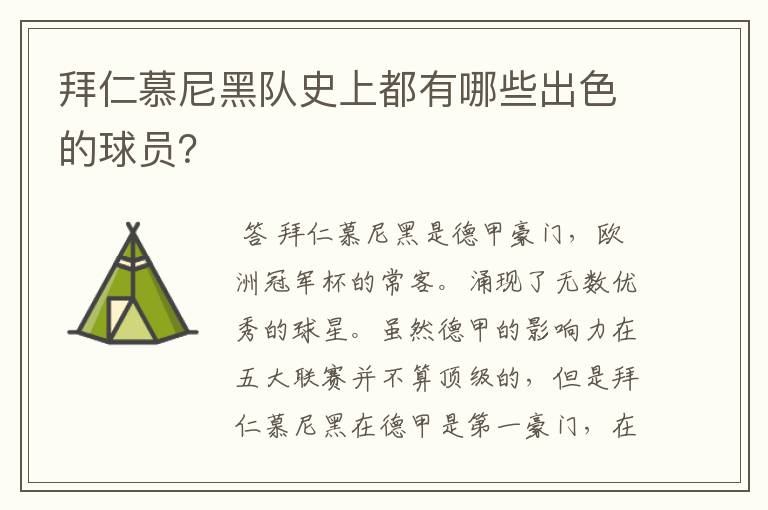 拜仁慕尼黑队史上都有哪些出色的球员?

答 拜仁慕尼黑是德甲豪门，欧洲冠军杯的常客。涌现了无数优秀的球星。虽然德甲的影响力在五大联赛并不算顶级的，但是拜仁慕尼黑在德甲是第一豪门，在